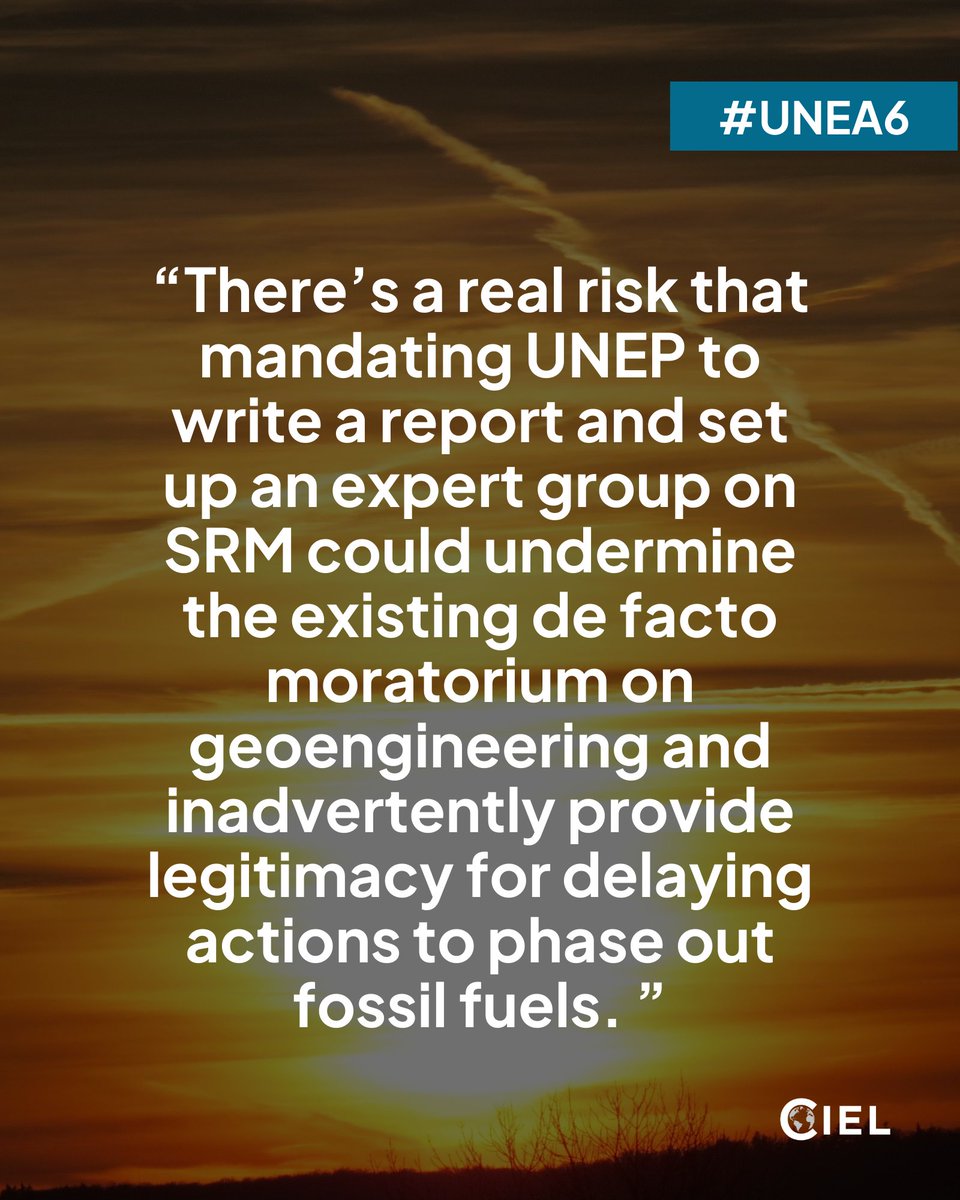 #UNEA6

“There’s a real risk that mandating UNEP to write a report and set up an expert group on SRM could undermine the existing de facto moratorium on geoengineering and inadvertently provide legitimacy for delaying actions to phase out fossil fuels. ”

CIEL